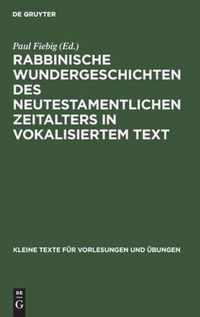 DE GRUYTER

Paul Fiebig (Ed.)

RABBINISCHE WUNDERGESCHICHTEN DES NEUTESTAMENTLICHEN ZEITALTERS IN VOKALISIERTEM TEXT

KLEINE TEXTE FÜR VORLESUNGEN UND ÜBUNGEN

DE G